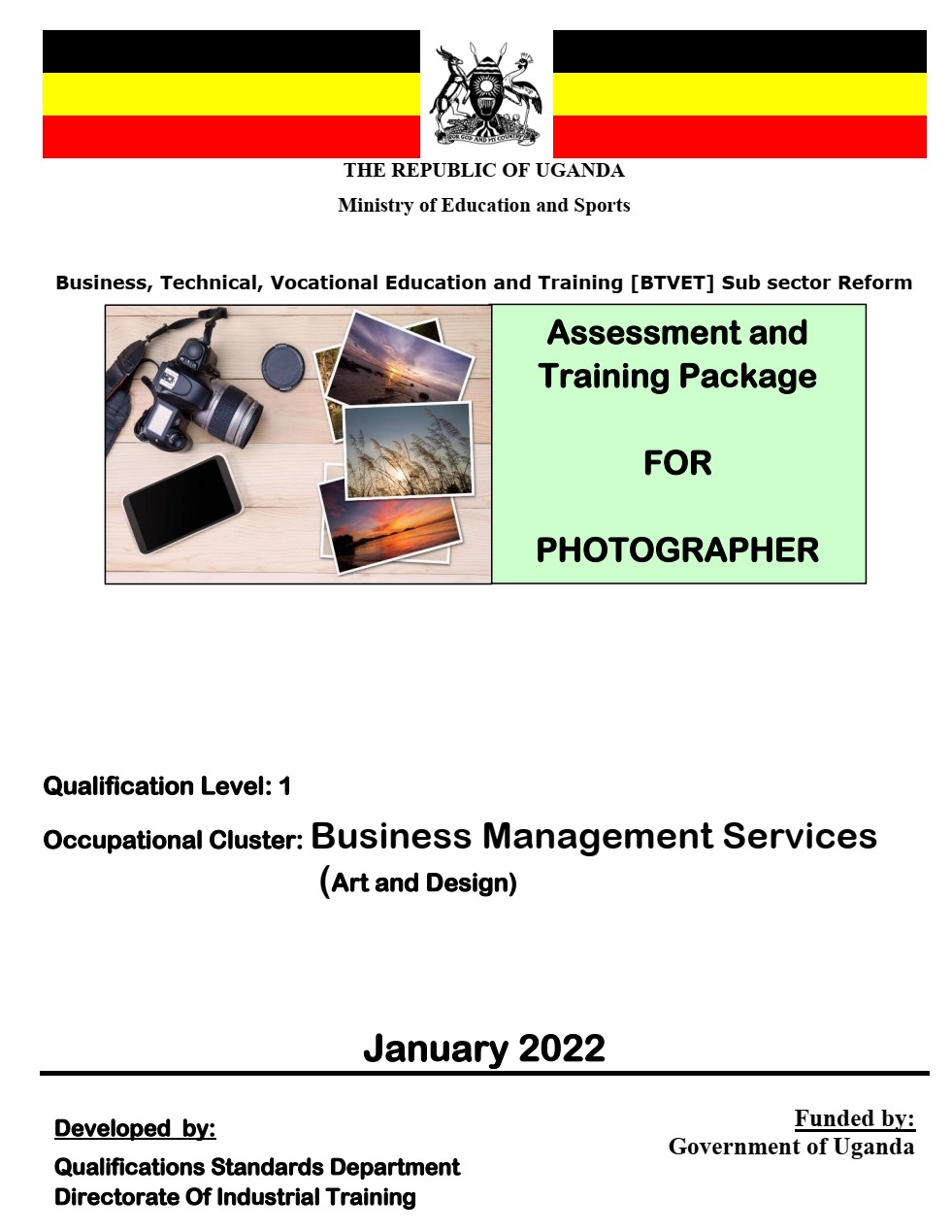 FOR GOD AND MY COUNTRY

THE REPUBLIC OF UGANDA
Ministry of Education and Sports

Business, Technical, Vocational Education and Training [BTVET] Sub sector Reform

Assessment and Training Package

FOR

PHOTOGRAPHER

Qualification Level: 1

Occupational Cluster: Business Management Services (Art and Design)

January 2022

Developed by:
Qualifications Standards Department
Directorate Of Industrial Training

Funded by:
Government of Uganda